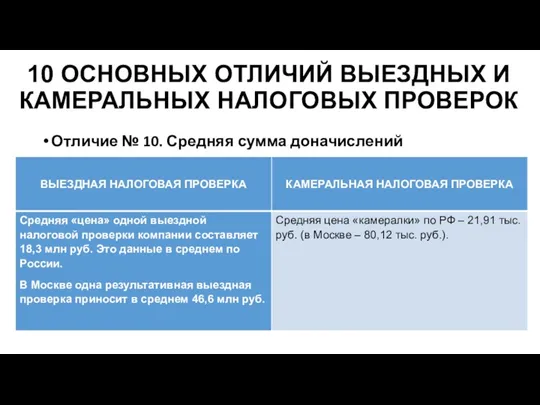 10 ОСНОВНЫХ ОТЛИЧИЙ ВЫЕЗДНЫХ И КАМЕРАЛЬНЫХ НАЛОГОВЫХ ПРОВЕРОК

• Отличие № 10. Средняя сумма доначислений

| ВЫЕЗДНАЯ НАЛОГОВАЯ ПРОВЕРКА | КАМЕРАЛЬНАЯ НАЛОГОВАЯ ПРОВЕРКА |
|---|---|
| Средняя «цена» одной выездной налоговой проверки компании составляет 18,3 млн руб. Это данные в среднем по России. В Москве одна результативная выездная проверка приносит в среднем 46,6 млн руб. | Средняя цена «камералки» по РФ – 21,91 тыс. руб. (в Москве – 80,12 тыс. руб.). |